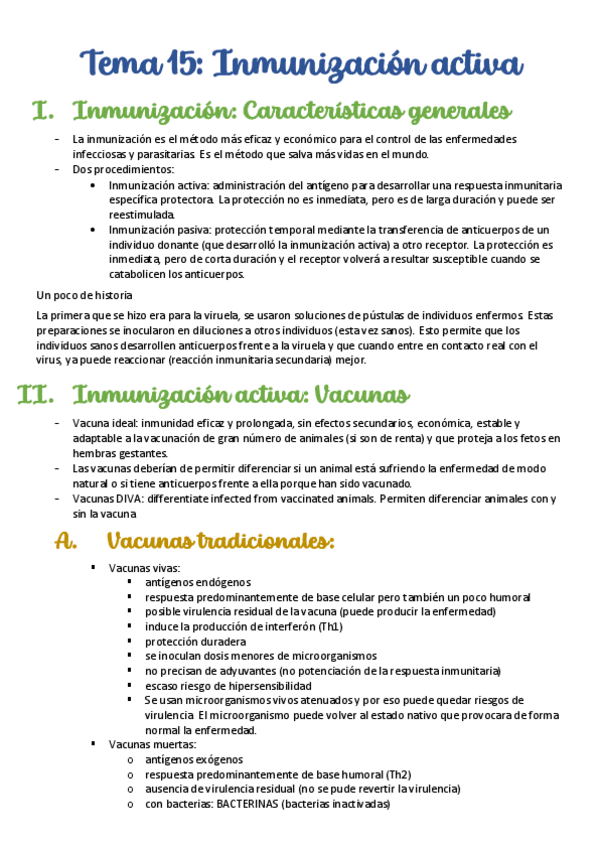 Tema 15: Inmunización activa

I. Inmunización: Características generales

- La inmunización es el método más eficaz y económico para el control de las enfermedades infecciosas y parasitarias. Es el método que salva más vidas en el mundo.
- Dos procedimientos:
  • Inmunización activa: administración del antígeno para desarrollar una respuesta inmunitaria específica protectora. La protección no es inmediata, pero es de larga duración y puede ser reestimulada.
  • Inmunización pasiva: protección temporal mediante la transferencia de anticuerpos de un individuo donante (que desarrolló la inmunización activa) a otro receptor. La protección es inmediata, pero de corta duración y el receptor volverá a resultar susceptible cuando se catabolicen los anticuerpos.

Un poco de historia

La primera que se hizo era para la viruela, se usaron soluciones de pústulas de individuos enfermos. Estas preparaciones se inocularon en diluciones a otros individuos (esta vez sanos). Esto permite que los individuos sanos desarrollen anticuerpos frente a la viruela y que cuando entre en contacto real con el virus, ya puede reaccionar (reacción inmunitaria secundaria) mejor.

II. Inmunización activa: Vacunas

- Vacuna ideal: inmunidad eficaz y prolongada, sin efectos secundarios, económica, estable y adaptable a la vacunación de gran número de animales (si son de renta) y que proteja a los fetos en hembras gestantes.
- Las vacunas deberían de permitir diferenciar si un animal está sufriendo la enfermedad de modo natural o si tiene anticuerpos frente a ella porque han sido vacunado.
- Vacunas DIVA: differentiate infected from vaccinated animals. Permiten diferenciar animales con y sin la vacuna

A. Vacunas tradicionales:

▪ Vacunas vivas:
  ▪ antígenos endógenos
  ▪ respuesta predominantemente de base celular pero también un poco humoral
  ▪ posible virulencia residual de la vacuna (puede producir la enfermedad)
  ▪ induce la producción de interferón (Th1)
  ▪ protección duradera
  ▪ se inoculan dosis menores de microorganismos
  ▪ no precisan de adyuvantes (no potenciación de la respuesta inmunitaria)
  ▪ escaso riesgo de hipersensibilidad
  ▪ Se usan microorganismos vivos atenuados y por eso puede quedar riesgos de virulencia. El microorganismo puede volver al estado nativo que provocara de forma normal la enfermedad.
▪ Vacunas muertas:
  o antígenos exógenos
  o respuesta predominantemente de base humoral (Th2)
  o ausencia de virulencia residual (no se pude revertir la virulencia)
  o con bacterias: BACTERINAS (bacterias inactivadas)